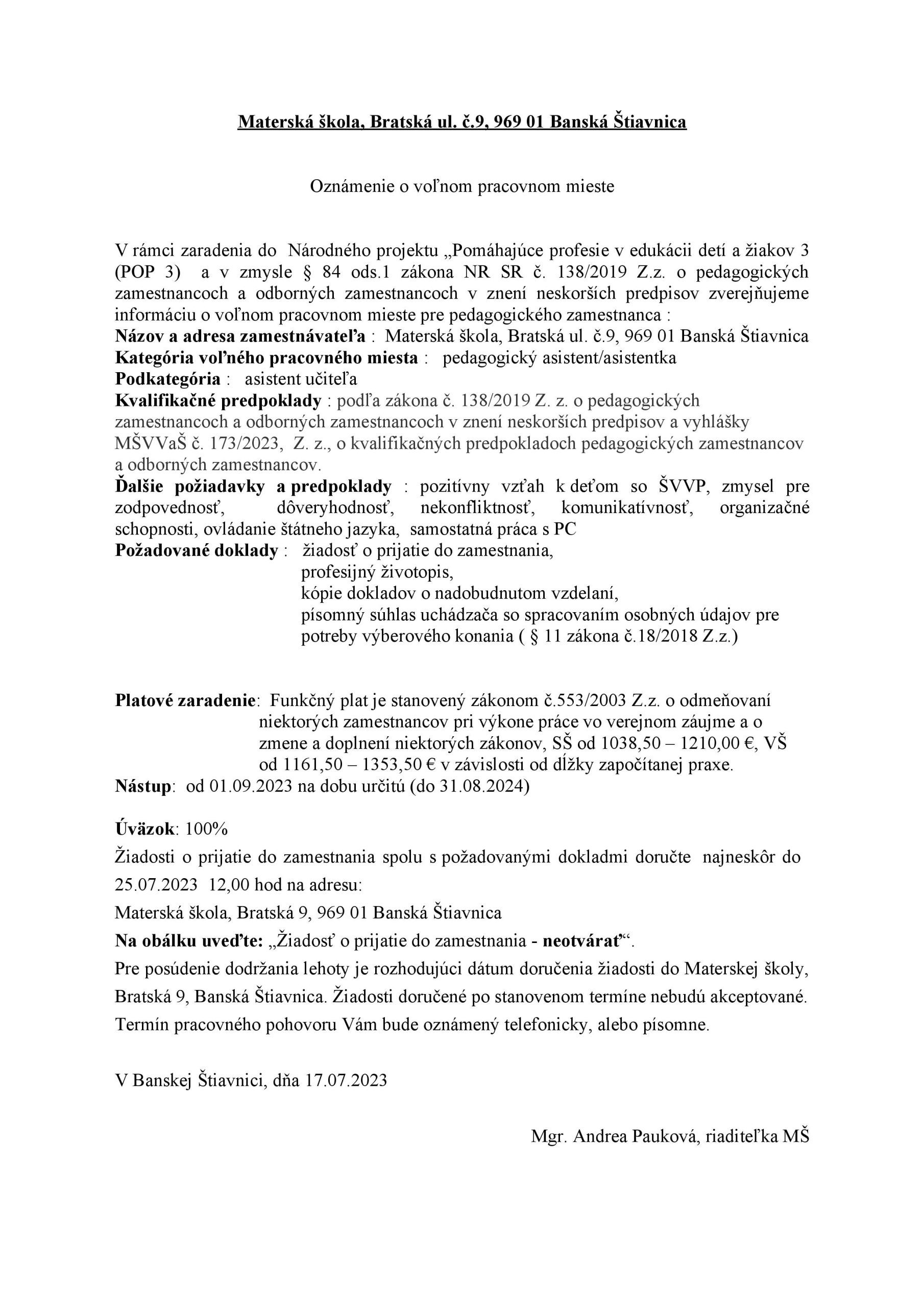 Materská škola, Bratská ul. č.9, 969 01 Banská Štiavnica

Oznámenie o voľnom pracovnom mieste

V rámci zaradenia do Národného projektu „Pomáhajúce profesie v edukácii detí a žiakov 3 (POP 3) a v zmysle § 84 ods.1 zákona NR SR č. 138/2019 Z.z. o pedagogických zamestnancoch a odborných zamestnancoch v znení neskorších predpisov zverejňujeme informáciu o voľnom pracovnom mieste pre pedagogického zamestnanca :
Názov a adresa zamestnávateľa : Materská škola, Bratská ul. č.9, 969 01 Banská Štiavnica
Kategória voľného pracovného miesta : pedagogický asistent/asistentka
Podkategória : asistent učiteľa
Kvalifikačné predpoklady : podľa zákona č. 138/2019 Z. z. o pedagogických zamestnancoch a odborných zamestnancoch v znení neskorších predpisov a vyhlášky MŠVVaŠ č. 173/2023, Z. z., o kvalifikačných predpokladoch pedagogických zamestnancov a odborných zamestnancov.
Ďalšie požiadavky a predpoklady : pozitívny vzťah k deťom so ŠVVP, zmysel pre zodpovednosť, dôveryhodnosť, nekonfliktnosť, komunikatívnosť, organizačné schopnosti, ovládanie štátneho jazyka, samostatná práca s PC
Požadované doklady : žiadosť o prijatie do zamestnania,
profesijný životopis,
kópie dokladov o nadobudnutom vzdelaní,
písomný súhlas uchádzača so spracovaním osobných údajov pre potreby výberového konania ( § 11 zákona č.18/2018 Z.z.)

Platové zaradenie: Funkčný plat je stanovený zákonom č.553/2003 Z.z. o odmeňovaní niektorých zamestnancov pri výkone práce vo verejnom záujme a o zmene a doplnení niektorých zákonov, SŠ od 1038,50 – 1210,00 €, VŠ od 1161,50 – 1353,50 € v závislosti od dĺžky započítanej praxe.
Nástup: od 01.09.2023 na dobu určitú (do 31.08.2024)

Úväzok: 100%
Žiadosti o prijatie do zamestnania spolu s požadovanými dokladmi doručte najneskôr do 25.07.2023 12,00 hod na adresu:
Materská škola, Bratská 9, 969 01 Banská Štiavnica
Na obálku uveďte: „Žiadosť o prijatie do zamestnania - neotvárať“.
Pre posúdenie dodržania lehoty je rozhodujúci dátum doručenia žiadosti do Materskej školy, Bratská 9, Banská Štiavnica. Žiadosti doručené po stanovenom termíne nebudú akceptované.
Termín pracovného pohovoru Vám bude oznámený telefonicky, alebo písomne.

V Banskej Štiavnici, dňa 17.07.2023

Mgr. Andrea Pauková, riaditeľka MŠ